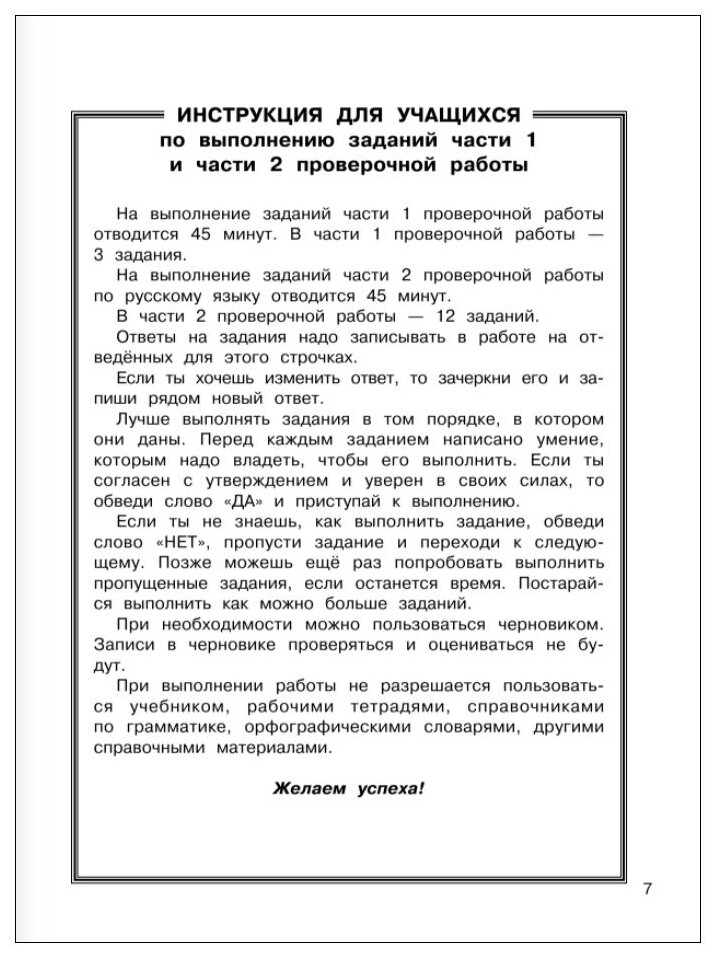 ИНСТРУКЦИЯ ДЛЯ УЧАЩИХСЯ
по выполнению заданий части 1
и части 2 проверочной работы

На выполнение заданий части 1 проверочной работы отводится 45 минут. В части 1 проверочной работы — 3 задания.

На выполнение заданий части 2 проверочной работы по русскому языку отводится 45 минут.

В части 2 проверочной работы — 12 заданий.

Ответы на задания надо записывать в работе на отведённых для этого строчках.

Если ты хочешь изменить ответ, то зачеркни его и запиши рядом новый ответ.

Лучше выполнять задания в том порядке, в котором они даны. Перед каждым заданием написано умение, которым надо владеть, чтобы его выполнить. Если ты согласен с утверждением и уверен в своих силах, то обведи слово «ДА» и приступай к выполнению.

Если ты не знаешь, как выполнить задание, обведи слово «НЕТ», пропусти задание и переходи к следующему. Позже можешь ещё раз попробовать выполнить пропущенные задания, если останется время. Постарайся выполнить как можно больше заданий.

При необходимости можно пользоваться черновиком. Записи в черновике проверяться и оцениваться не будут.

При выполнении работы не разрешается пользоваться учебником, рабочими тетрадями, справочниками по грамматике, орфографическими словарями, другими справочными материалами.

Желаем успеха!

7